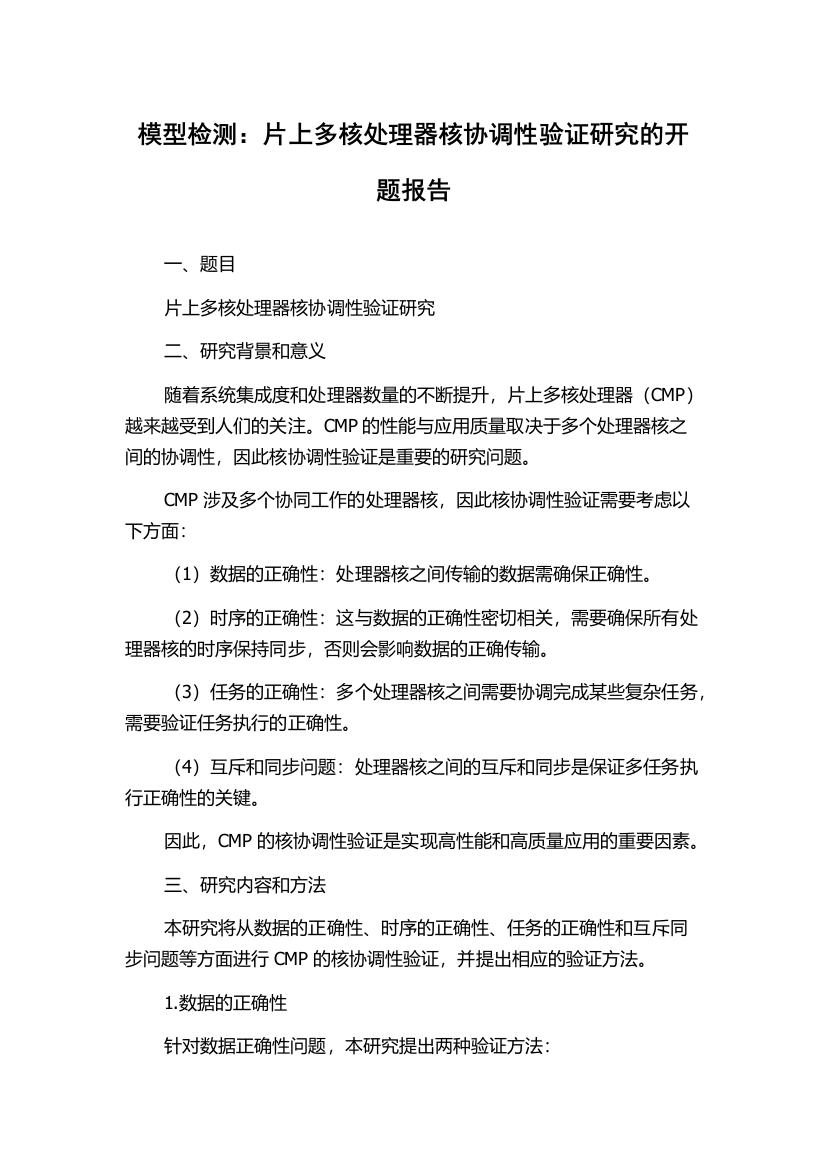 模型检测：片上多核处理器核协调性验证研究的开题报告

一、题目

片上多核处理器核协调性验证研究

二、研究背景和意义

随着系统集成度和处理器数量的不断提升，片上多核处理器（CMP）越来越受到人们的关注。CMP 的性能与应用质量取决于多个处理器核之间的协调性，因此核协调性验证是重要的研究问题。

CMP 涉及多个协同工作的处理器核，因此核协调性验证需要考虑以下方面：

（1）数据的正确性：处理器核之间传输的数据需确保正确性。

（2）时序的正确性：这与数据的正确性密切相关，需要确保所有处理器核的时序保持同步，否则会影响数据的正确传输。

（3）任务的正确性：多个处理器核之间需要协调完成某些复杂任务，需要验证任务执行的正确性。

（4）互斥和同步问题：处理器核之间的互斥和同步是保证多任务执行正确性的关键。

因此，CMP 的核协调性验证是实现高性能和高质量应用的重要因素。

三、研究内容和方法

本研究将从数据的正确性、时序的正确性、任务的正确性和互斥同步问题等方面进行 CMP 的核协调性验证，并提出相应的验证方法。

1.数据的正确性

针对数据正确性问题，本研究提出两种验证方法：